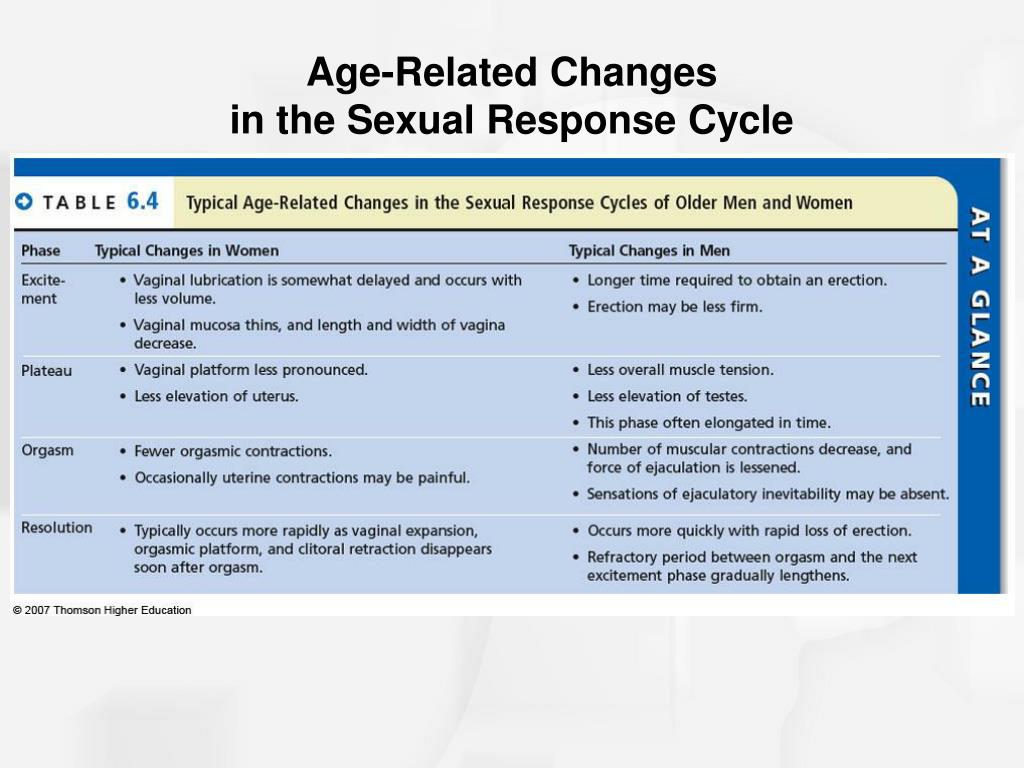 Age-Related Changes
in the Sexual Response Cycle

TABLE 6.4 Typical Age-Related Changes in the Sexual Response Cycles of Older Men and Women

AT A GLANCE

| Phase | Typical Changes in Women | Typical Changes in Men |
|---|---|---|
| Excitement | • Vaginal lubrication is somewhat delayed and occurs with less volume. • Vaginal mucosa thins, and length and width of vagina decrease. | • Longer time required to obtain an erection. • Erection may be less firm. |
| Plateau | • Vaginal platform less pronounced. • Less elevation of uterus. | • Less overall muscle tension. • Less elevation of testes. • This phase often elongated in time. |
| Orgasm | • Fewer orgasmic contractions. • Occasionally uterine contractions may be painful. | • Number of muscular contractions decrease, and force of ejaculation is lessened. • Sensations of ejaculatory inevitability may be absent. |
| Resolution | • Typically occurs more rapidly as vaginal expansion, orgasmic platform, and clitoral retraction disappears soon after orgasm. | • Occurs more quickly with rapid loss of erection. • Refractory period between orgasm and the next excitement phase gradually lengthens. |

© 2007 Thomson Higher Education